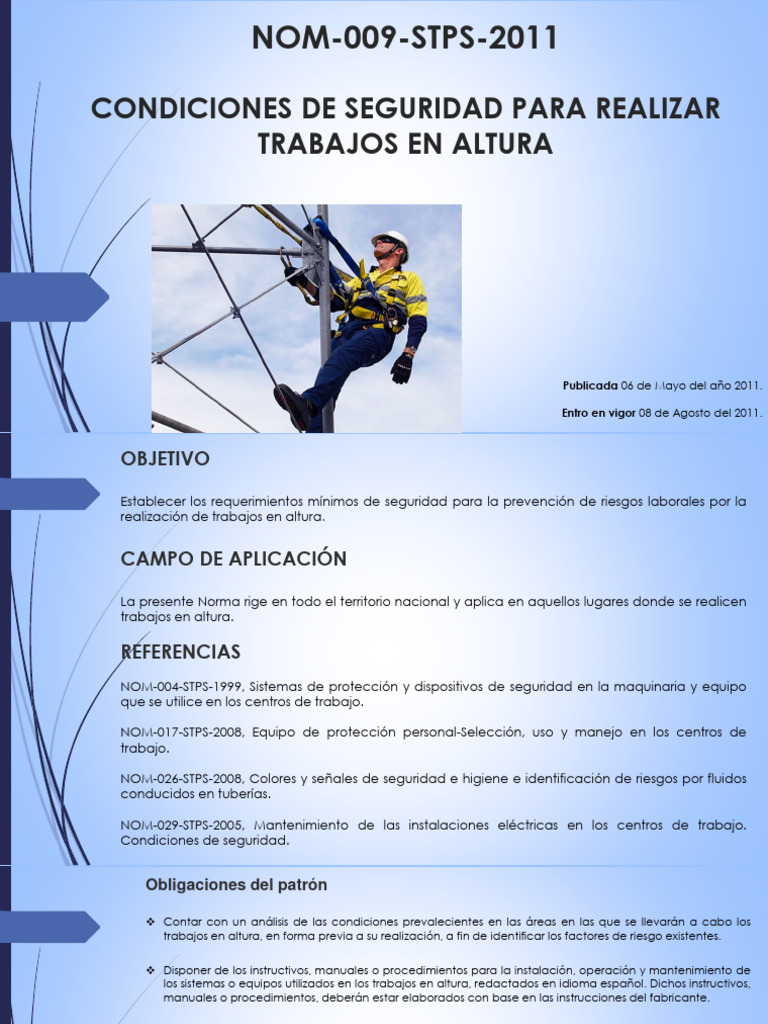 NOM-009-STPS-2011

CONDICIONES DE SEGURIDAD PARA REALIZAR TRABAJOS EN ALTURA

Publicada 06 de Mayo del año 2011.

Entro en vigor 08 de Agosto del 2011.

OBJETIVO

Establecer los requerimientos mínimos de seguridad para la prevención de riesgos laborales por la realización de trabajos en altura.

CAMPO DE APLICACIÓN

La presente Norma rige en todo el territorio nacional y aplica en aquellos lugares donde se realicen trabajos en altura.

REFERENCIAS

NOM-004-STPS-1999, Sistemas de protección y dispositivos de seguridad en la maquinaria y equipo que se utilice en los centros de trabajo.

NOM-017-STPS-2008, Equipo de protección personal-Selección, uso y manejo en los centros de trabajo.

NOM-026-STPS-2008, Colores y señales de seguridad e higiene e identificación de riesgos por fluidos conducidos en tuberías.

NOM-029-STPS-2005, Mantenimiento de las instalaciones eléctricas en los centros de trabajo. Condiciones de seguridad.

Obligaciones del patrón

❖ Contar con un análisis de las condiciones prevalecientes en las áreas en las que se llevarán a cabo los trabajos en altura, en forma previa a su realización, a fin de identificar los factores de riesgo existentes.

❖ Disponer de los instructivos, manuales o procedimientos para la instalación, operación y mantenimiento de los sistemas o equipos utilizados en los trabajos en altura, redactados en idioma español. Dichos instructivos, manuales o procedimientos, deberán estar elaborados con base en las instrucciones del fabricante.